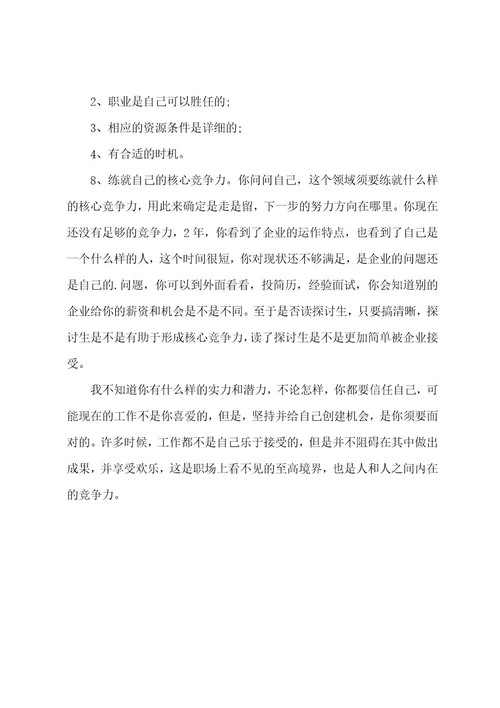 2、职业是自己可以胜任的;

3、相应的资源条件是详细的;

4、有合适的时机。

8、练就自己的核心竞争力。你问问自己，这个领域须要练就什么样的核心竞争力，用此来确定是走是留，下一步的努力方向在哪里。你现在还没有足够的竞争力，2年，你看到了企业的运作特点，也看到了自己是一个什么样的人，这个时间很短，你对现状还不够满足，是企业的问题还是自己的.问题，你可以到外面看看，投简历，经验面试，你会知道别的企业给你的薪资和机会是不是不同。至于是否读探讨生，只要搞清晰，探讨生是不是有助于形成核心竞争力，读了探讨生是不是更加简单被企业接受。

我不知道你有什么样的实力和潜力，不论怎样，你都要信任自己，可能现在的工作不是你喜爱的，但是，坚持并给自己创建机会，是你须要面对的。许多时候，工作都不是自己乐于接受的，但是并不阻碍在其中做出成果，并享受欢乐，这是职场上看不见的至高境界，也是人和人之间内在的竞争力。